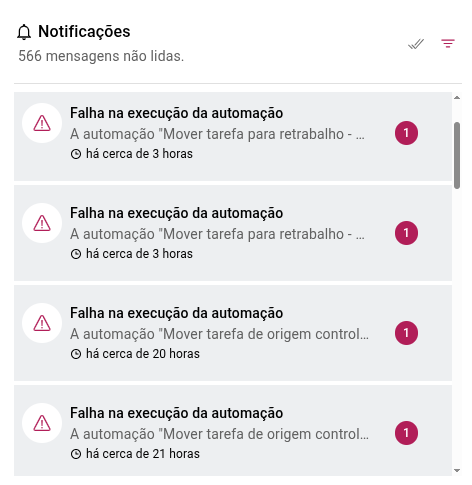 Notificações
566 mensagens não lidas.

Falha na execução da automação
A automação "Mover tarefa para retrabalho - ...
há cerca de 3 horas
1

Falha na execução da automação
A automação "Mover tarefa para retrabalho - ...
há cerca de 3 horas
1

Falha na execução da automação
A automação "Mover tarefa de origem control...
há cerca de 20 horas
1

Falha na execução da automação
A automação "Mover tarefa de origem control...
há cerca de 21 horas
1